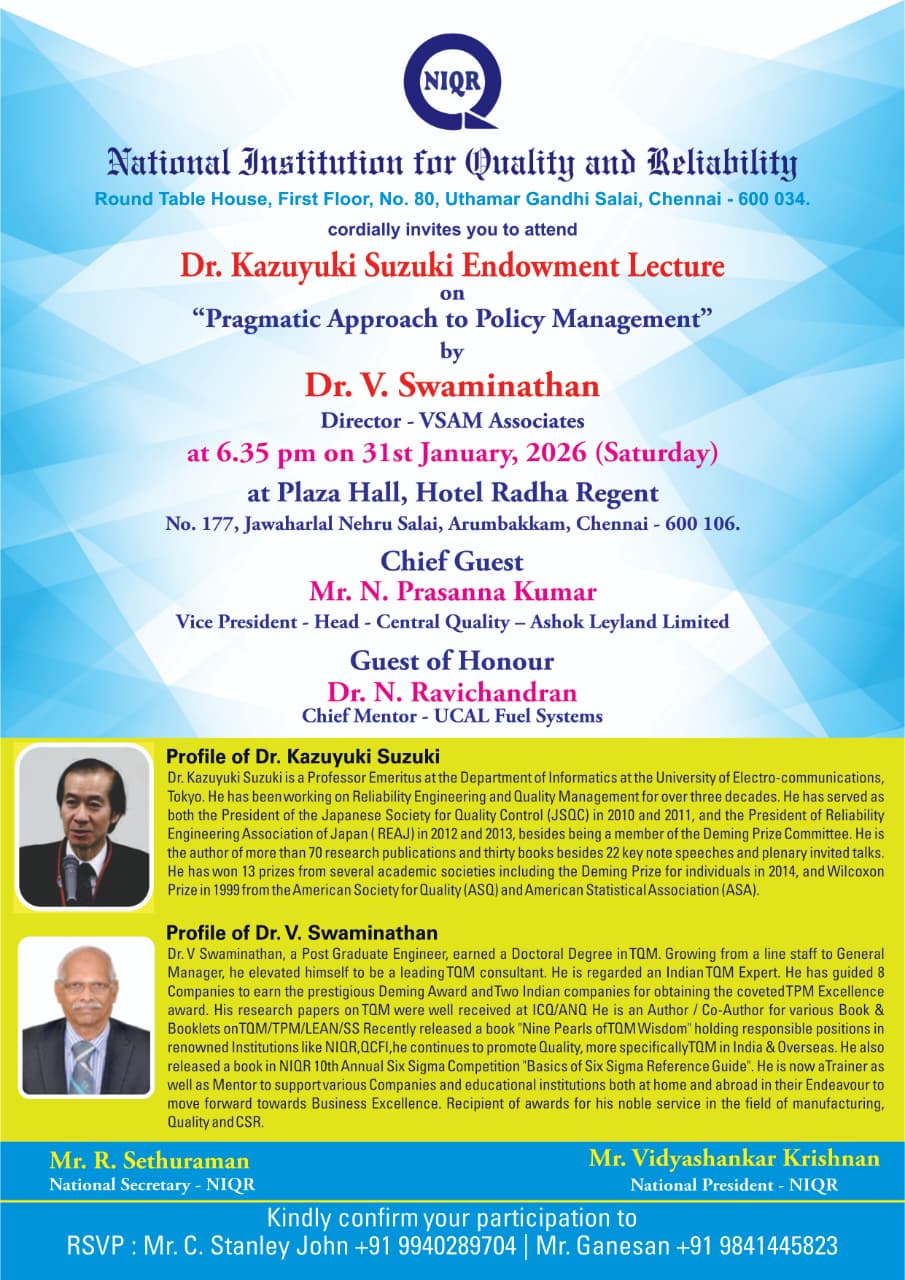 NIQR

National Institution for Quality and Reliability

Round Table House, First Floor, No. 80, Uthamar Gandhi Salai, Chennai - 600 034.

cordially invites you to attend

Dr. Kazuyuki Suzuki Endowment Lecture
on
"Pragmatic Approach to Policy Management"
by
Dr. V. Swaminathan
Director - VSAM Associates
at 6.35 pm on 31st January, 2026 (Saturday)
at Plaza Hall, Hotel Radha Regent
No. 177, Jawaharlal Nehru Salai, Arumbakkam, Chennai - 600 106.

Chief Guest
Mr. N. Prasanna Kumar
Vice President - Head - Central Quality – Ashok Leyland Limited

Guest of Honour
Dr. N. Ravichandran
Chief Mentor - UCAL Fuel Systems

Profile of Dr. Kazuyuki Suzuki
Dr. Kazuyuki Suzuki is a Professor Emeritus at the Department of Informatics at the University of Electro-communications, Tokyo. He has been working on Reliability Engineering and Quality Management for over three decades. He has served as both the President of the Japanese Society for Quality Control (JSQC) in 2010 and 2011, and the President of Reliability Engineering Association of Japan ( REAJ) in 2012 and 2013, besides being a member of the Deming Prize Committee. He is the author of more than 70 research publications and thirty books besides 22 key note speeches and plenary invited talks. He has won 13 prizes from several academic societies including the Deming Prize for individuals in 2014, and Wilcoxon Prize in 1999 from the American Society for Quality (ASQ) and American Statistical Association (ASA).

Profile of Dr. V. Swaminathan
Dr. V Swaminathan, a Post Graduate Engineer, earned a Doctoral Degree in TQM. Growing from a line staff to General Manager, he elevated himself to be a leading TQM consultant. He is regarded an Indian TQM Expert. He has guided 8 Companies to earn the prestigious Deming Award and Two Indian companies for obtaining the coveted TPM Excellence award. His research papers on TQM were well received at ICQ/ANQ He is an Author / Co-Author for various Book & Booklets on TQM/TPM/LEAN/SS Recently released a book "Nine Pearls of TQM Wisdom" holding responsible positions in renowned Institutions like NIQR,QCFI,he continues to promote Quality, more specifically TQM in India & Overseas. He also released a book in NIQR 10th Annual Six Sigma Competition "Basics of Six Sigma Reference Guide". He is now a Trainer as well as Mentor to support various Companies and educational institutions both at home and abroad in their Endeavour to move forward towards Business Excellence. Recipient of awards for his noble service in the field of manufacturing, Quality and CSR.

Mr. R. Sethuraman
National Secretary - NIQR

Mr. Vidyashankar Krishnan
National President - NIQR

Kindly confirm your participation to
RSVP : Mr. C. Stanley John +91 9940289704 | Mr. Ganesan +91 9841445823